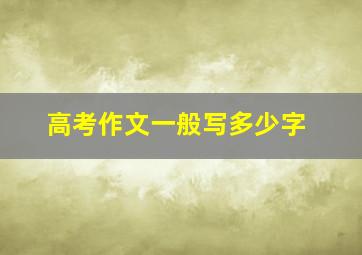 高考作文一般写多少字